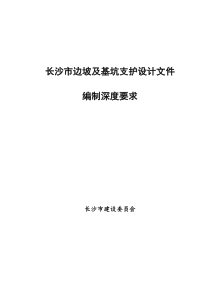 长沙市边坡及基坑支护设计文件

编制深度要求

长沙市建设委员会